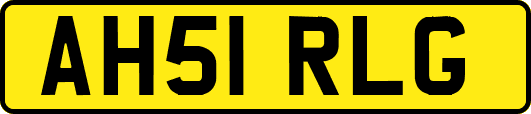 AH51 RLG